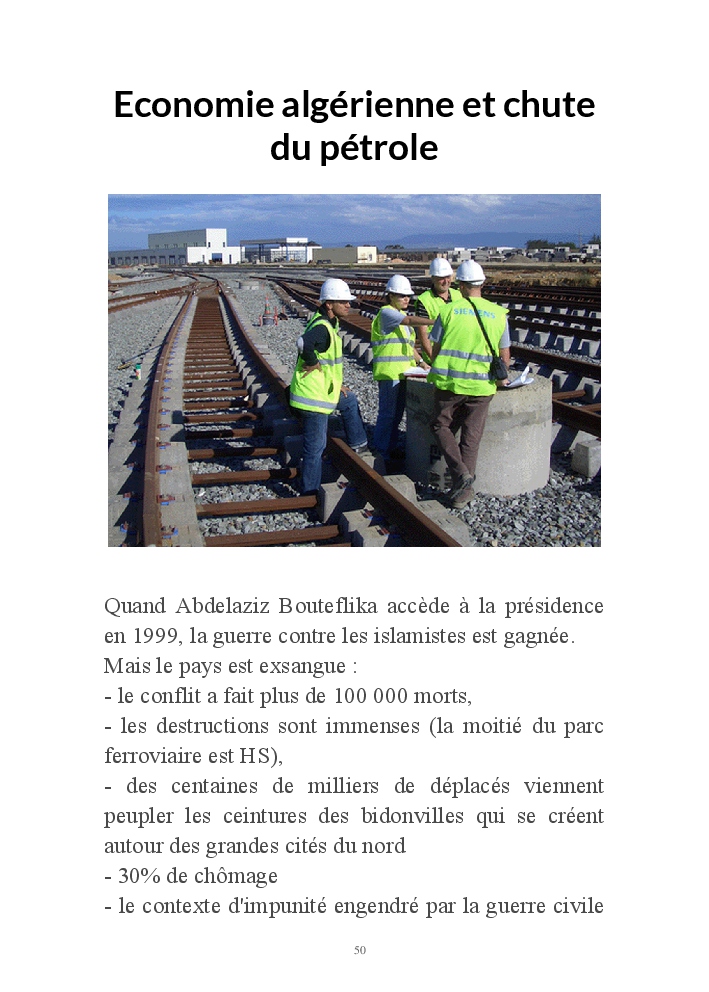 Economie algérienne et chute du pétrole

SIEMENS

Quand Abdelaziz Bouteflika accède à la présidence en 1999, la guerre contre les islamistes est gagnée.
Mais le pays est exsangue :
- le conflit a fait plus de 100 000 morts,
- les destructions sont immenses (la moitié du parc ferroviaire est HS),
- des centaines de milliers de déplacés viennent peupler les ceintures des bidonvilles qui se créent autour des grandes cités du nord
- 30% de chômage
- le contexte d'impunité engendré par la guerre civile

50